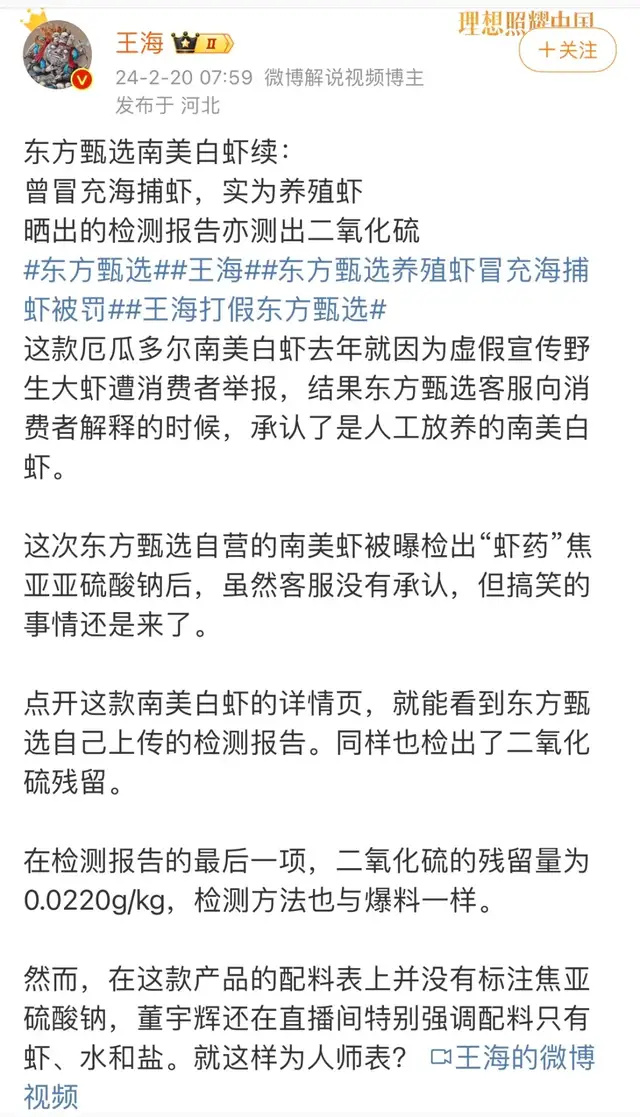 王海 II

理想照耀中国

+关注

24-2-20 07:59 微博解说视频博主
发布于 河北

东方甄选南美白虾续：
曾冒充海捕虾，实为养殖虾
晒出的检测报告亦测出二氧化硫
#东方甄选##王海##东方甄选养殖虾冒充海捕虾被罚##王海打假东方甄选#
这款厄瓜多尔南美白虾去年就因为虚假宣传野生大虾遭消费者举报，结果东方甄选客服向消费者解释的时候，承认了是人工放养的南美白虾。

这次东方甄选自营的南美虾被曝检出“虾药”焦亚亚硫酸钠后，虽然客服没有承认，但搞笑的事情还是来了。

点开这款南美白虾的详情页，就能看到东方甄选自己上传的检测报告。同样也检出了二氧化硫残留。

在检测报告的最后一项，二氧化硫的残留量为0.0220g/kg，检测方法也与爆料一样。

然而，在这款产品的配料表上并没有标注焦亚硫酸钠，董宇辉还在直播间特别强调配料只有虾、水和盐。就这样为人师表？ 王海的微博视频